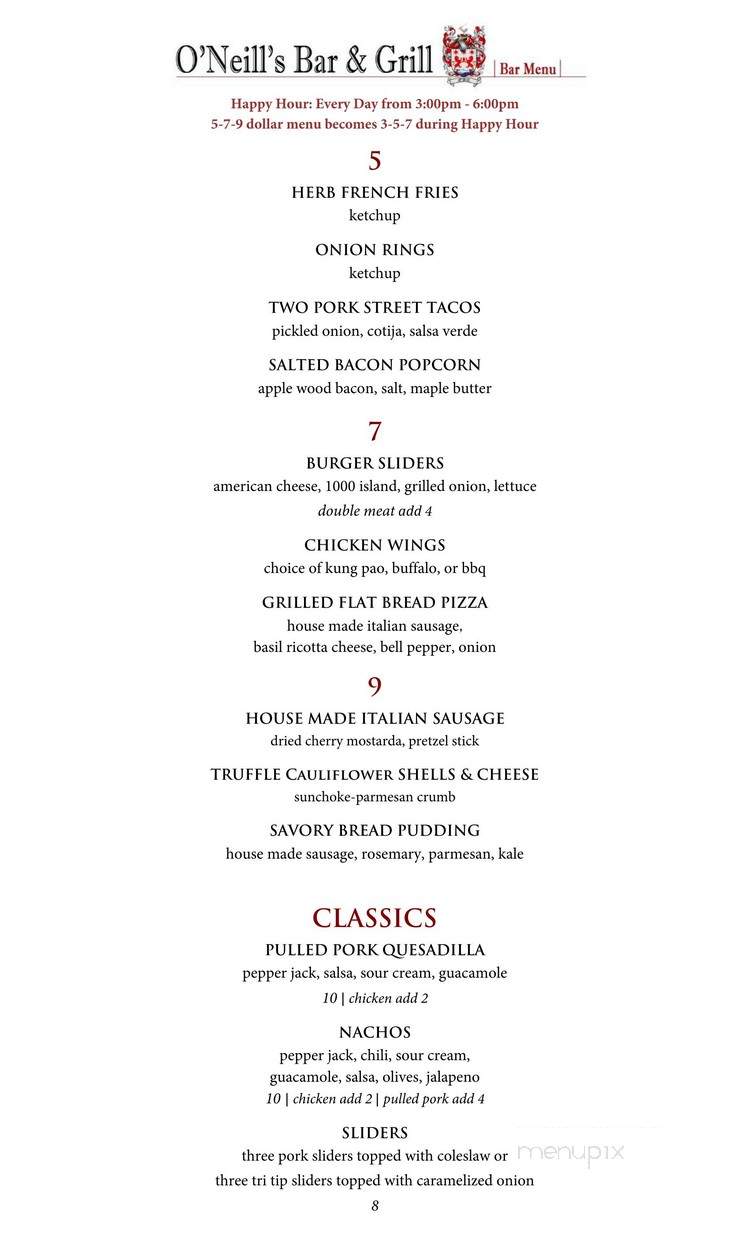 O'Neill's Bar & Grill | Bar Menu |

Happy Hour: Every Day from 3:00pm - 6:00pm
5-7-9 dollar menu becomes 3-5-7 during Happy Hour

5

HERB FRENCH FRIES
ketchup

ONION RINGS
ketchup

TWO PORK STREET TACOS
pickled onion, cotija, salsa verde

SALTED BACON POPCORN
apple wood bacon, salt, maple butter

7

BURGER SLIDERS
american cheese, 1000 island, grilled onion, lettuce
double meat add 4

CHICKEN WINGS
choice of kung pao, buffalo, or bbq

GRILLED FLAT BREAD PIZZA
house made italian sausage,
basil ricotta cheese, bell pepper, onion

9

HOUSE MADE ITALIAN SAUSAGE
dried cherry mostarda, pretzel stick

TRUFFLE CAULIFLOWER SHELLS & CHEESE
sunchoke-parmesan crumb

SAVORY BREAD PUDDING
house made sausage, rosemary, parmesan, kale

CLASSICS

PULLED PORK QUESADILLA
pepper jack, salsa, sour cream, guacamole
10 | chicken add 2

NACHOS
pepper jack, chili, sour cream,
guacamole, salsa, olives, jalapeno
10 | chicken add 2 | pulled pork add 4

SLIDERS
three pork sliders topped with coleslaw or
three tri tip sliders topped with caramelized onion
8

menupix